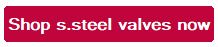 Shop s.steel valves now